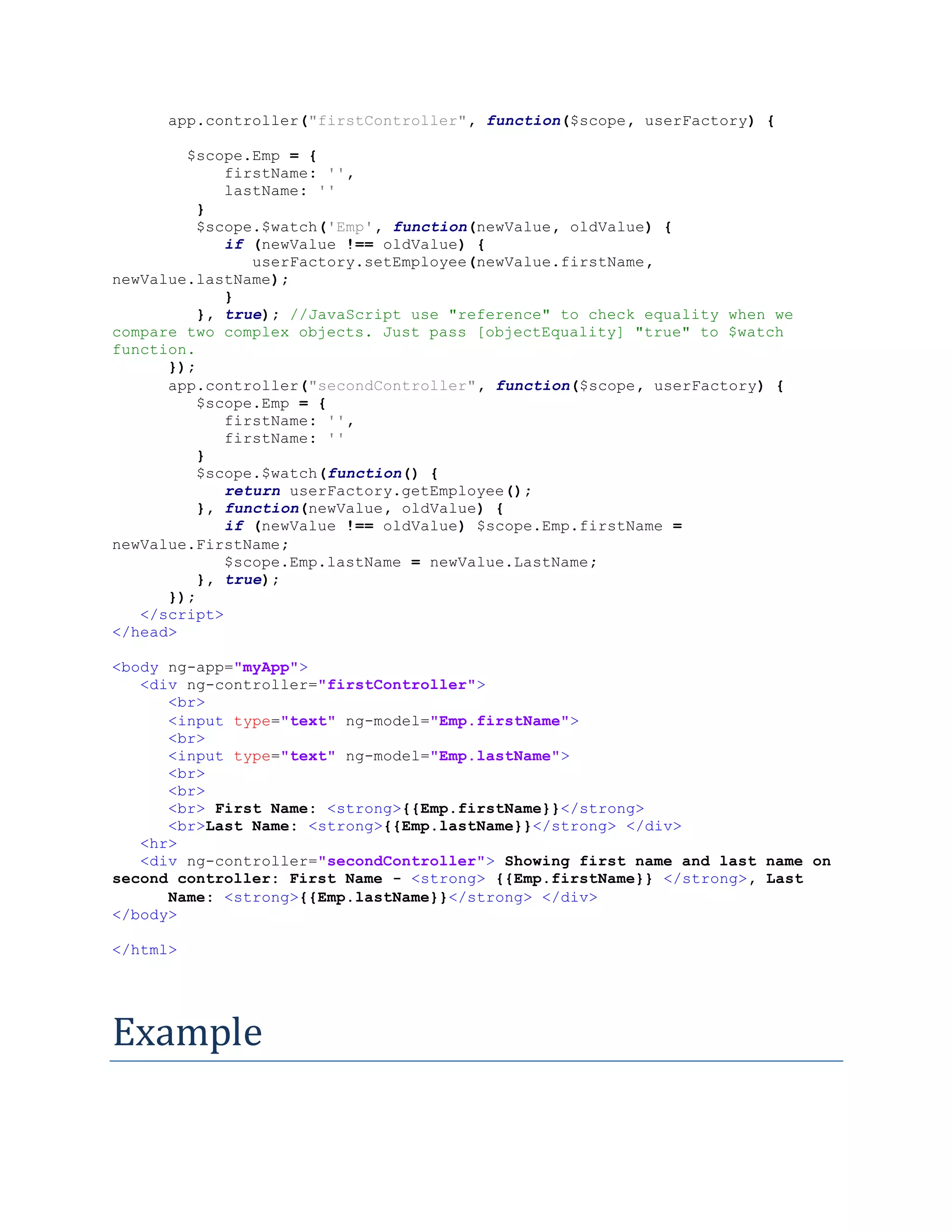 app.controller("firstController", function($scope, userFactory) {

$scope.Emp = {
firstName: '',
lastName: ''
}
$scope.$watch('Emp', function(newValue, oldValue) {
if (newValue !== oldValue) {
userFactory.setEmployee(newValue.firstName, newValue.lastName);
}
}, true); //JavaScript use "reference" to check equality when we compare two complex objects. Just pass [objectEquality] "true" to $watch function.
});
app.controller("secondController", function($scope, userFactory) {
$scope.Emp = {
firstName: '',
firstName: ''
}
$scope.$watch(function() {
return userFactory.getEmployee();
}, function(newValue, oldValue) {
if (newValue !== oldValue) $scope.Emp.firstName = newValue.FirstName;
$scope.Emp.lastName = newValue.LastName;
}, true);
});
</script>
</head>

<body ng-app="myApp">
<div ng-controller="firstController">
<br>
<input type="text" ng-model="Emp.firstName">
<br>
<input type="text" ng-model="Emp.lastName">
<br>
<br>
<br> First Name: <strong>{{Emp.firstName}}</strong>
<br>Last Name: <strong>{{Emp.lastName}}</strong> </div>
<hr>
<div ng-controller="secondController"> Showing first name and last name on second controller: First Name - <strong> {{Emp.firstName}} </strong>, Last Name: <strong>{{Emp.lastName}}</strong> </div>
</body>

</html>

Example